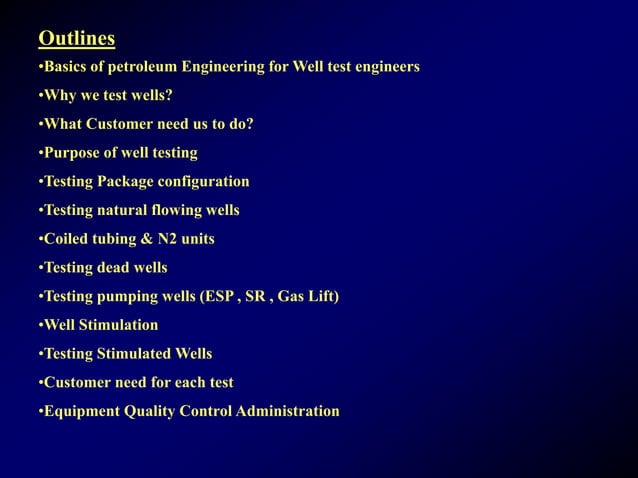 Outlines

•Basics of petroleum Engineering for Well test engineers

•Why we test wells?

•What Customer need us to do?

•Purpose of well testing

•Testing Package configuration

•Testing natural flowing wells

•Coiled tubing & N2 units

•Testing dead wells

•Testing pumping wells (ESP , SR , Gas Lift)

•Well Stimulation

•Testing Stimulated Wells

•Customer need for each test

•Equipment Quality Control Administration